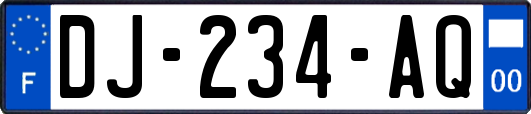 F
DJ-234-AQ
00